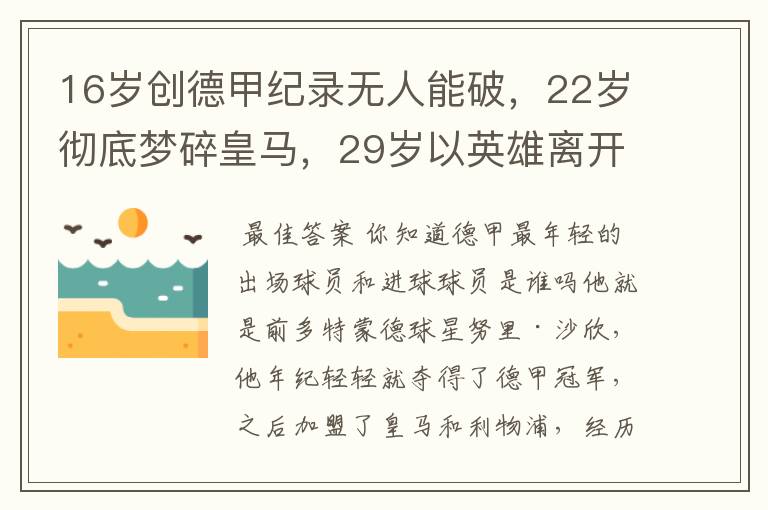 16岁创德甲纪录无人能破，22岁彻底梦碎皇马，29岁以英雄离开

最佳答案 你知道德甲最年轻的出场球员和进球球员是谁吗他就是前多特蒙德球星努里·沙欣，他年纪轻轻就夺得了德甲冠军，之后加盟了皇马和利物浦，经历